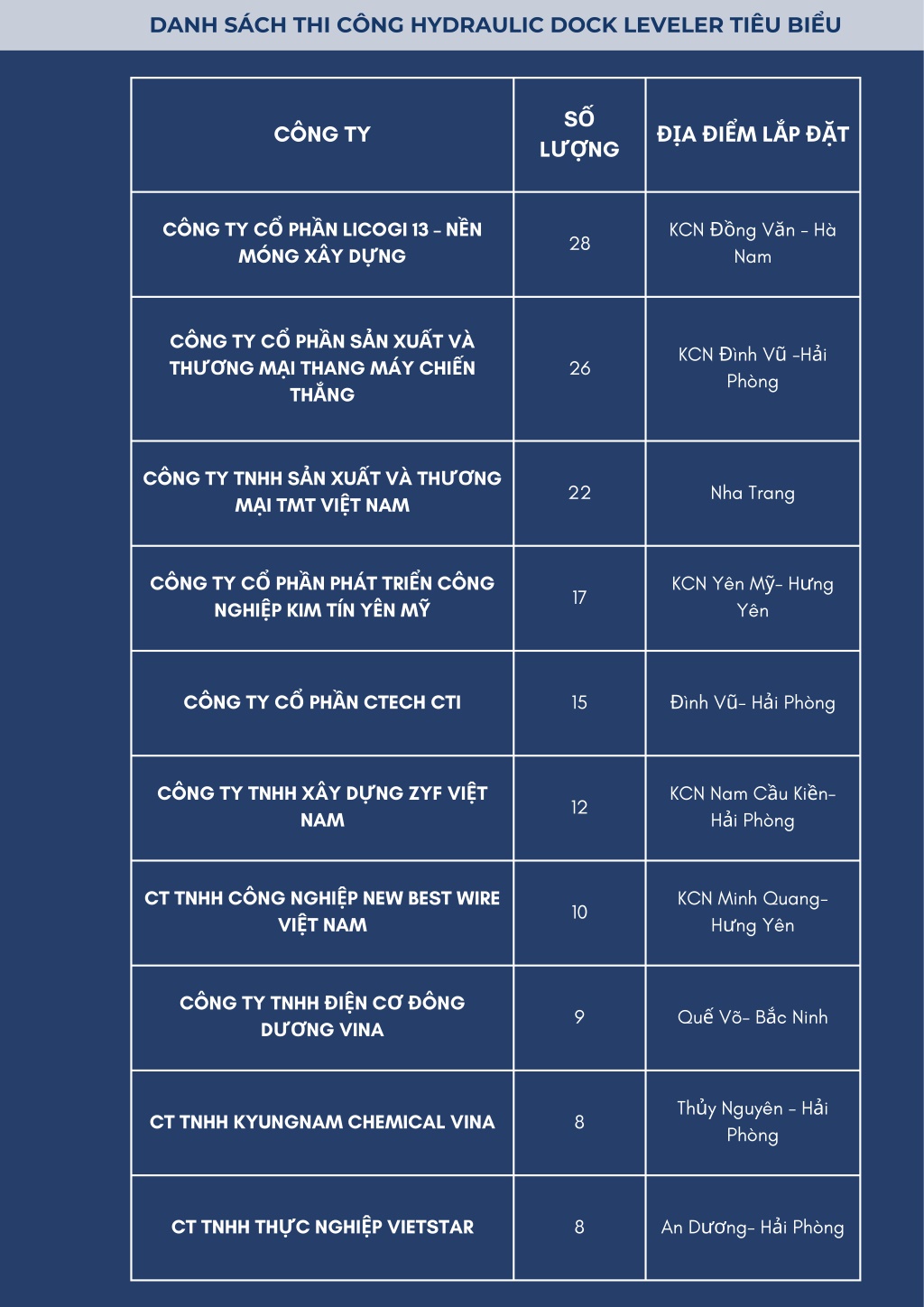 DANH SÁCH THI CÔNG HYDRAULIC DOCK LEVELER TIÊU BIỂU

| CÔNG TY | SỐ LƯỢNG | ĐỊA ĐIỂM LẮP ĐẶT |
|---|---|---|
| CÔNG TY CỔ PHẦN LICOGI 13 - NỀN MÓNG XÂY DỰNG | 28 | KCN Đồng Văn - Hà Nam |
| CÔNG TY CỔ PHẦN SẢN XUẤT VÀ THƯƠNG MẠI THANG MÁY CHIẾN THẮNG | 26 | KCN Đình Vũ -Hải Phòng |
| CÔNG TY TNHH SẢN XUẤT VÀ THƯƠNG MẠI TMT VIỆT NAM | 22 | Nha Trang |
| CÔNG TY CỔ PHẦN PHÁT TRIỂN CÔNG NGHIỆP KIM TÍN YÊN MỸ | 17 | KCN Yên Mỹ- Hưng Yên |
| CÔNG TY CỔ PHẦN CTECH CTI | 15 | Đình Vũ- Hải Phòng |
| CÔNG TY TNHH XÂY DỰNG ZYF VIỆT NAM | 12 | KCN Nam Cầu Kiền- Hải Phòng |
| CT TNHH CÔNG NGHIỆP NEW BEST WIRE VIỆT NAM | 10 | KCN Minh Quang- Hưng Yên |
| CÔNG TY TNHH ĐIỆN CƠ ĐÔNG DƯƠNG VINA | 9 | Quế Võ- Bắc Ninh |
| CT TNHH KYUNGNAM CHEMICAL VINA | 8 | Thủy Nguyên - Hải Phòng |
| CT TNHH THỰC NGHIỆP VIETSTAR | 8 | An Dương- Hải Phòng |